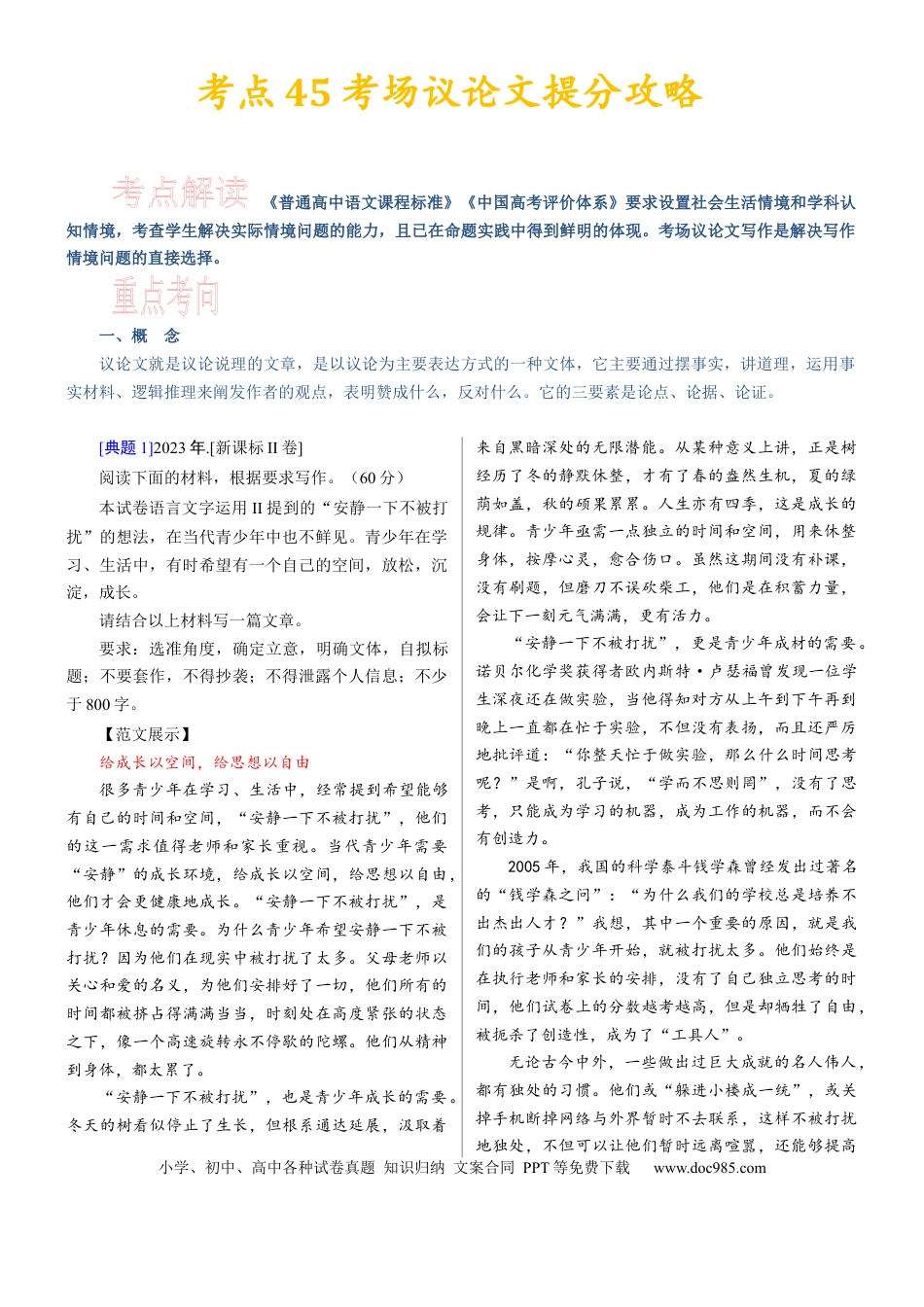 考点45考场议论文提分攻略

考点解读 《普通高中语文课程标准》《中国高考评价体系》要求设置社会生活情境和学科认知情境，考查学生解决实际情境问题的能力，且已在命题实践中得到鲜明的体现。考场议论文写作是解决写作情境问题的直接选择。

重点考向

一、概 念

议论文就是议论说理的文章，是以议论为主要表达方式的一种文体，它主要通过摆事实，讲道理，运用事实材料、逻辑推理来阐发作者的观点，表明赞成什么，反对什么。它的三要素是论点、论据、论证。

[典题1]2023年.[新课标II卷]

阅读下面的材料，根据要求写作。（60分）

本试卷语言文字运用II提到的“安静一下不被打扰”的想法，在当代青少年中也不鲜见。青少年在学习、生活中，有时希望有一个自己的空间，放松，沉淀，成长。

请结合以上材料写一篇文章。

要求：选准角度，确定立意，明确文体，自拟标题；不要套作，不得抄袭；不得泄露个人信息；不少于800字。

【范文展示】

给成长以空间，给思想以自由

很多青少年在学习、生活中，经常提到希望能够有自己的时间和空间，“安静一下不被打扰”，他们的这一需求值得老师和家长重视。当代青少年需要“安静”的成长环境，给成长以空间，给思想以自由，他们才会更健康地成长。“安静一下不被打扰”，是青少年休息的需要。为什么青少年希望安静一下不被打扰？因为他们在现实中被打扰了太多。父母老师以关心和爱的名义，为他们安排好了一切，他们所有的时间都被挤占得满满当当，时刻处在高度紧张的状态之下，像一个高速旋转永不停歇的陀螺。他们从精神到身体，都太累了。

“安静一下不被打扰”，也是青少年成长的需要。冬天的树看似停止了生长，但根系通达延展，汲取着来自黑暗深处的无限潜能。从某种意义上讲，正是树经历了冬的静默休整，才有了春的盎然生机，夏的绿荫如盖，秋的硕果累累。人生亦有四季，这是成长的规律。青少年亟需一点独立的时间和空间，用来休整身体，按摩心灵，愈合伤口。虽然这期间没有补课，没有刷题，但磨刀不误砍柴工，他们是在积蓄力量，会让下一刻元气满满，更有活力。

“安静一下不被打扰”，更是青少年成材的需要。诺贝尔化学奖获得者欧内斯特·卢瑟福曾发现一位学生深夜还在做实验，当他得知对方从上午到下午再到晚上一直都在忙于实验，不但没有表扬，而且还严厉地批评道：“你整天忙于做实验，那么什么时间思考呢？”是啊，孔子说，“学而不思则罔”，没有了思考，只能成为学习的机器，成为工作的机器，而不会有创造力。

2005年，我国的科学泰斗钱学森曾经发出过著名的“钱学森之问”：“为什么我们的学校总是培养不出杰出人才？”我想，其中一个重要的原因，就是我们的孩子从青少年开始，就被打扰太多。他们始终是在执行老师和家长的安排，没有了自己独立思考的时间，他们试卷上的分数越考越高，但是却牺牲了自由，被扼杀了创造性，成为了“工具人”。

无论古今中外，一些做出过巨大成就的名人伟人，都有独处的习惯。他们或“躲进小楼成一统”，或关掉手机断掉网络与外界暂时不去联系，这样不被打扰地独处，不但可以让他们暂时远离喧嚣，还能够提高

小学、初中、高中各种试卷真题 知识归纳 文案合同 PPT等免费下载 www.doc985.com